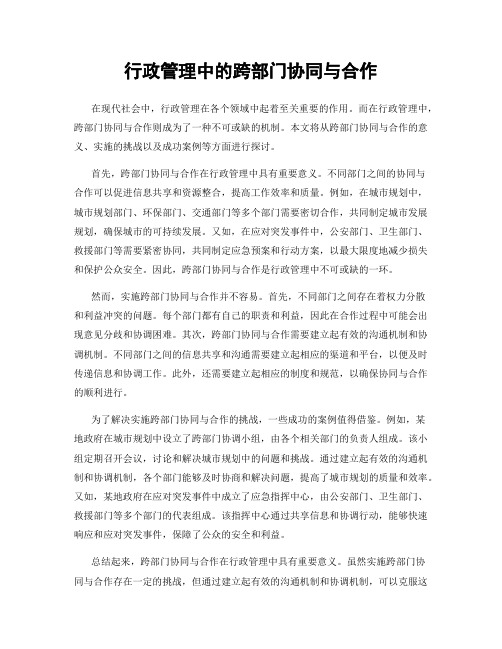 行政管理中的跨部门协同与合作

在现代社会中，行政管理在各个领域中起着至关重要的作用。而在行政管理中，跨部门协同与合作则成为了一种不可或缺的机制。本文将从跨部门协同与合作的意义、实施的挑战以及成功案例等方面进行探讨。

首先，跨部门协同与合作在行政管理中具有重要意义。不同部门之间的协同与合作可以促进信息共享和资源整合，提高工作效率和质量。例如，在城市规划中，城市规划部门、环保部门、交通部门等多个部门需要密切合作，共同制定城市发展规划，确保城市的可持续发展。又如，在应对突发事件中，公安部门、卫生部门、救援部门等需要紧密协同，共同制定应急预案和行动方案，以最大限度地减少损失和保护公众安全。因此，跨部门协同与合作是行政管理中不可或缺的一环。

然而，实施跨部门协同与合作并不容易。首先，不同部门之间存在着权力分散和利益冲突的问题。每个部门都有自己的职责和利益，因此在合作过程中可能会出现意见分歧和协调困难。其次，跨部门协同与合作需要建立起有效的沟通机制和协调机制。不同部门之间的信息共享和沟通需要建立起相应的渠道和平台，以便及时传递信息和协调工作。此外，还需要建立起相应的制度和规范，以确保协同与合作的顺利进行。

为了解决实施跨部门协同与合作的挑战，一些成功的案例值得借鉴。例如，某地政府在城市规划中设立了跨部门协调小组，由各个相关部门的负责人组成。该小组定期召开会议，讨论和解决城市规划中的问题和挑战。通过建立起有效的沟通机制和协调机制，各个部门能够及时协商和解决问题，提高了城市规划的质量和效率。又如，某地政府在应对突发事件中成立了应急指挥中心，由公安部门、卫生部门、救援部门等多个部门的代表组成。该指挥中心通过共享信息和协调行动，能够快速响应和应对突发事件，保障了公众的安全和利益。

总结起来，跨部门协同与合作在行政管理中具有重要意义。虽然实施跨部门协同与合作存在一定的挑战，但通过建立起有效的沟通机制和协调机制，可以克服这